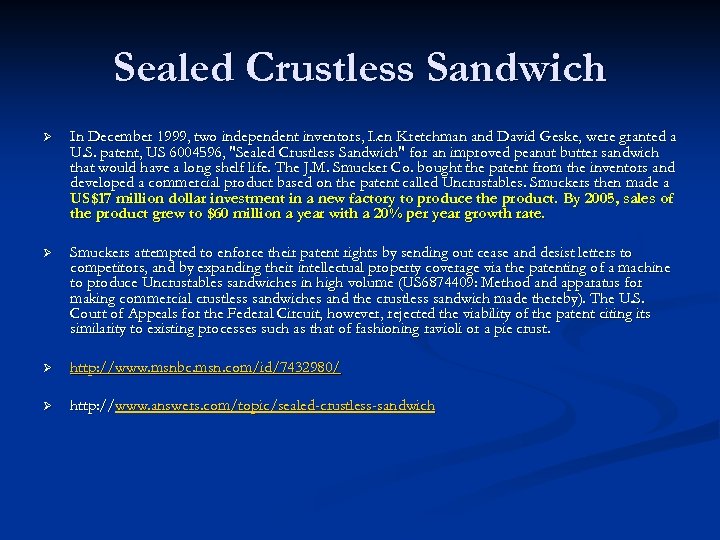 Sealed Crustless Sandwich

➢ In December 1999, two independent inventors, Len Kretchman and David Geske, were granted a U.S. patent, US 6004596, "Sealed Crustless Sandwich" for an improved peanut butter sandwich that would have a long shelf life. The J.M. Smucker Co. bought the patent from the inventors and developed a commercial product based on the patent called Uncrustables. Smuckers then made a US$17 million dollar investment in a new factory to produce the product. By 2005, sales of the product grew to $60 million a year with a 20% per year growth rate.

➢ Smuckers attempted to enforce their patent rights by sending out cease and desist letters to competitors, and by expanding their intellectual property coverage via the patenting of a machine to produce Uncrustables sandwiches in high volume (US6874409: Method and apparatus for making commercial crustless sandwiches and the crustless sandwich made thereby). The U.S. Court of Appeals for the Federal Circuit, however, rejected the viability of the patent citing its similarity to existing processes such as that of fashioning ravioli or a pie crust.

➢ http://www.msnbc.msn.com/id/7432980/

➢ http://www.answers.com/topic/sealed-crustless-sandwich